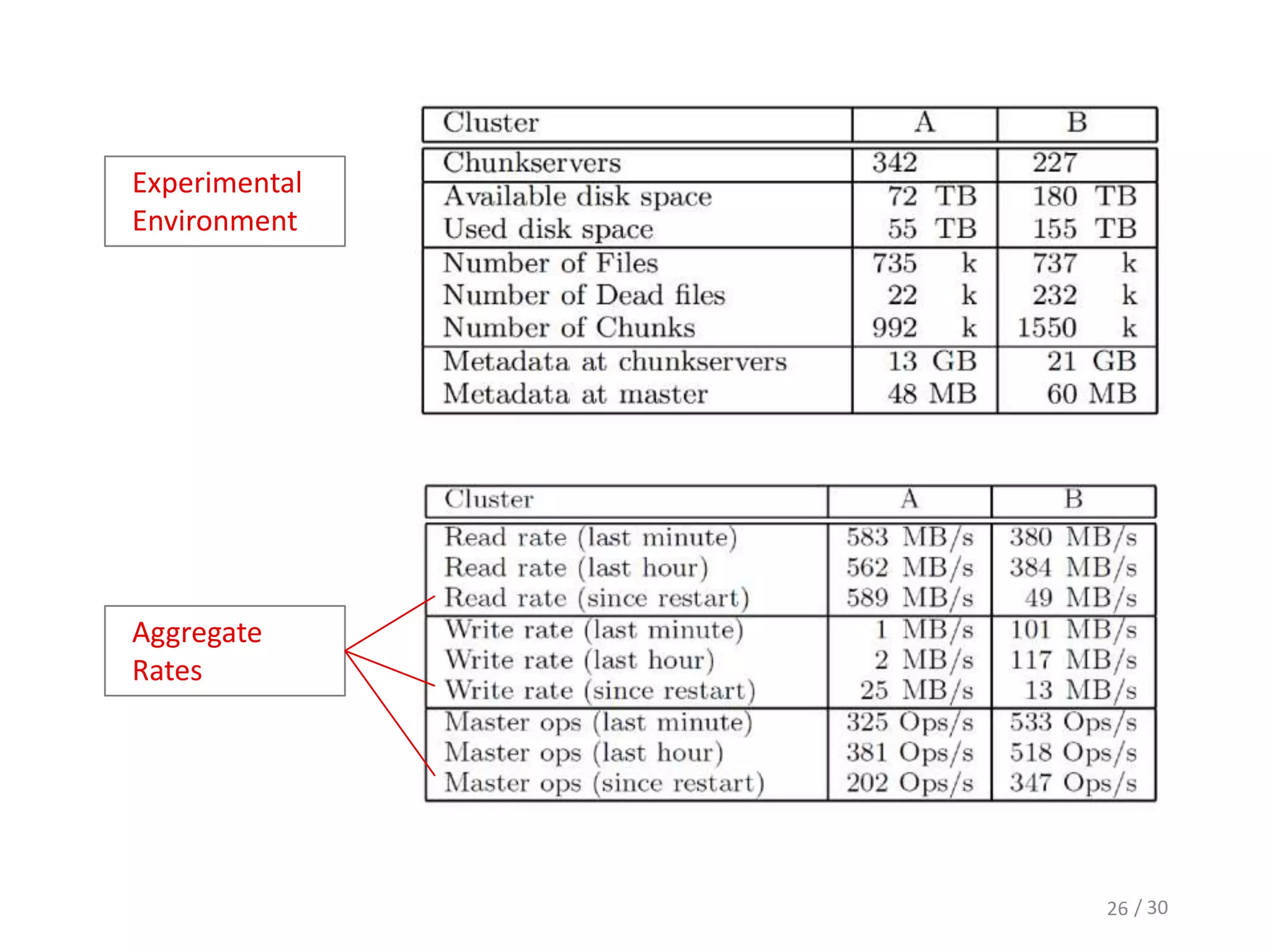 Experimental Environment

| Cluster | A | B |
|---|---|---|
| Chunkservers | 342 | 227 |
| Available disk space | 72 TB | 180 TB |
| Used disk space | 55 TB | 155 TB |
| Number of Files | 735 k | 737 k |
| Number of Dead files | 22 k | 232 k |
| Number of Chunks | 992 k | 1550 k |
| Metadata at chunkservers | 13 GB | 21 GB |
| Metadata at master | 48 MB | 60 MB |

Aggregate Rates

| Cluster | A | B |
|---|---|---|
| Read rate (last minute) | 583 MB/s | 380 MB/s |
| Read rate (last hour) | 562 MB/s | 384 MB/s |
| Read rate (since restart) | 589 MB/s | 49 MB/s |
| Write rate (last minute) | 1 MB/s | 101 MB/s |
| Write rate (last hour) | 2 MB/s | 117 MB/s |
| Write rate (since restart) | 25 MB/s | 13 MB/s |
| Master ops (last minute) | 325 Ops/s | 533 Ops/s |
| Master ops (last hour) | 381 Ops/s | 518 Ops/s |
| Master ops (since restart) | 202 Ops/s | 347 Ops/s |

26 / 30